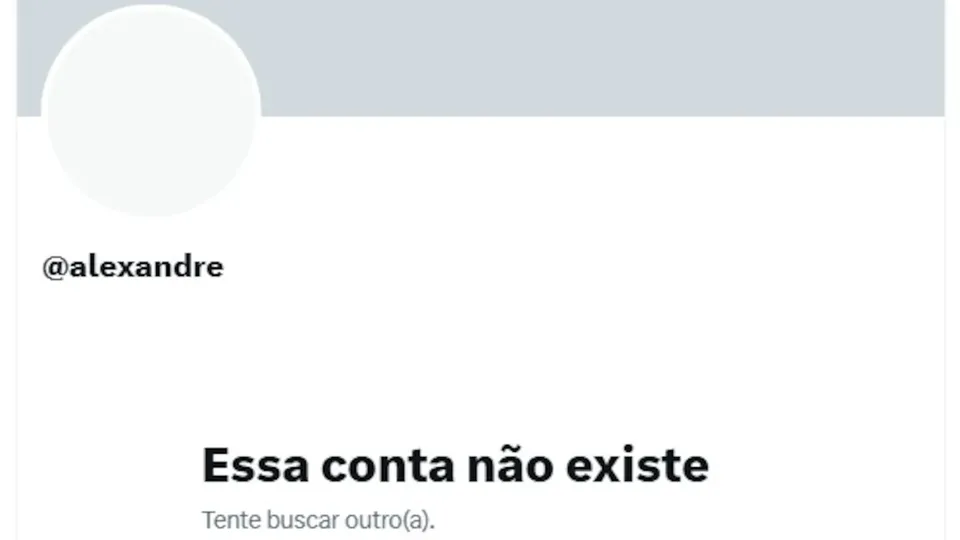 @alexandre

Essa conta não existe

Tente buscar outro(a).